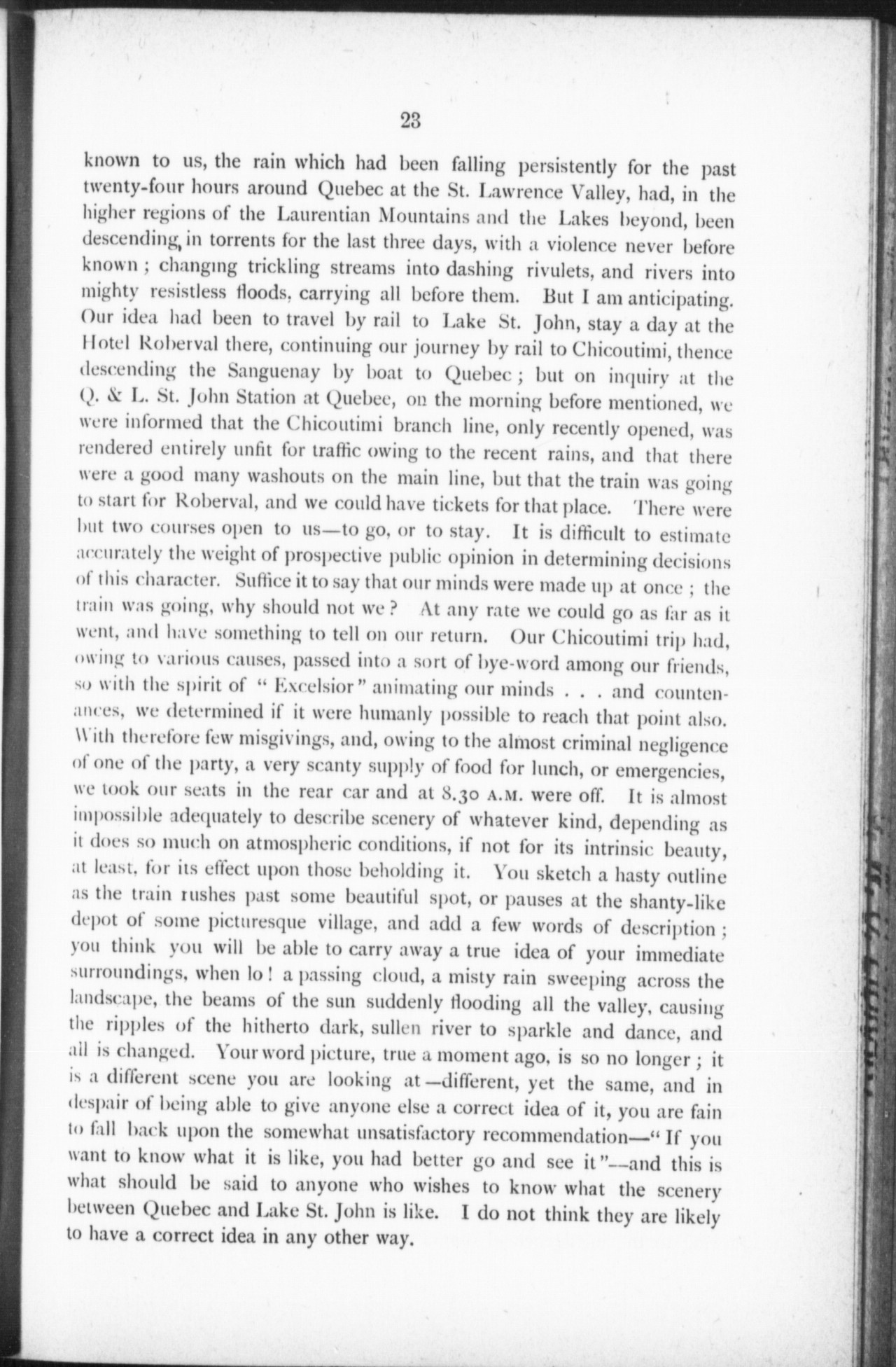 23

known to us, the rain which had been falling persistently for the past twenty-four hours around Quebec at the St. Lawrence Valley, had, in the higher regions of the Laurentian Mountains and the Lakes beyond, been descending, in torrents for the last three days, with a violence never before known; changing trickling streams into dashing rivulets, and rivers into mighty resistless floods, carrying all before them. But I am anticipating. Our idea had been to travel by rail to Lake St. John, stay a day at the Hotel Roberval there, continuing our journey by rail to Chicoutimi, thence descending the Sanguenay by boat to Quebec; but on inquiry at the Q. & L. St. John Station at Quebee, on the morning before mentioned, we were informed that the Chicoutimi branch line, only recently opened, was rendered entirely unfit for traffic owing to the recent rains, and that there were a good many washouts on the main line, but that the train was going to start for Roberval, and we could have tickets for that place. There were but two courses open to us—to go, or to stay. It is difficult to estimate accurately the weight of prospective public opinion in determining decisions of this character. Suffice it to say that our minds were made up at once; the train was going, why should not we? At any rate we could go as far as it went, and have something to tell on our return. Our Chicoutimi trip had, owing to various causes, passed into a sort of bye-word among our friends, so with the spirit of "Excelsior" animating our minds . . . and countenances, we determined if it were humanly possible to reach that point also. With therefore few misgivings, and, owing to the almost criminal negligence of one of the party, a very scanty supply of food for lunch, or emergencies, we took our seats in the rear car and at 8.30 A.M. were off. It is almost impossible adequately to describe scenery of whatever kind, depending as it does so much on atmospheric conditions, if not for its intrinsic beauty, at least, for its effect upon those beholding it. You sketch a hasty outline as the train rushes past some beautiful spot, or pauses at the shanty-like depot of some picturesque village, and add a few words of description; you think you will be able to carry away a true idea of your immediate surroundings, when lo! a passing cloud, a misty rain sweeping across the landscape, the beams of the sun suddenly flooding all the valley, causing the ripples of the hitherto dark, sullen river to sparkle and dance, and all is changed. Your word picture, true a moment ago, is so no longer; it is a different scene you are looking at—different, yet the same, and in despair of being able to give anyone else a correct idea of it, you are fain to fall back upon the somewhat unsatisfactory recommendation—"If you want to know what it is like, you had better go and see it"—and this is what should be said to anyone who wishes to know what the scenery between Quebec and Lake St. John is like. I do not think they are likely to have a correct idea in any other way.